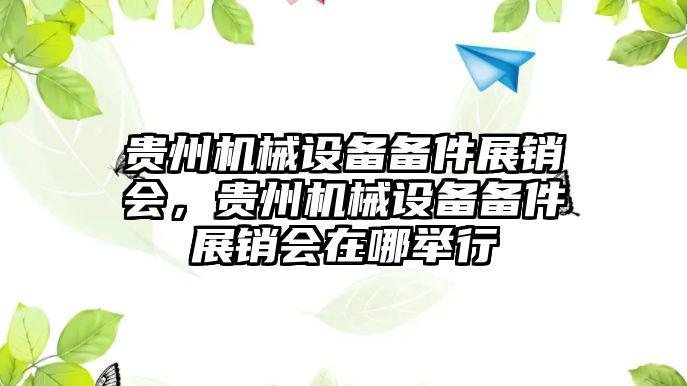 贵州机械设备备件展销会，贵州机械设备备件展销会在哪举行